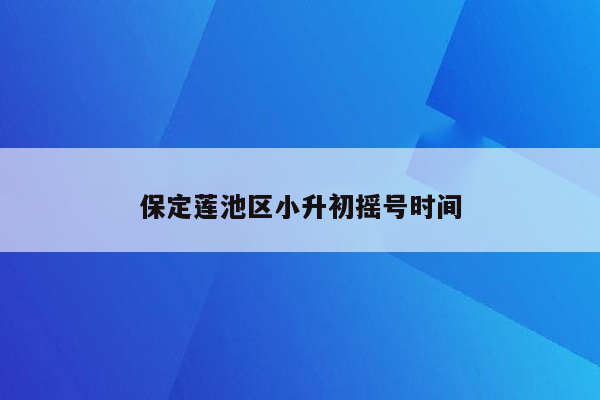 保定莲池区小升初摇号时间